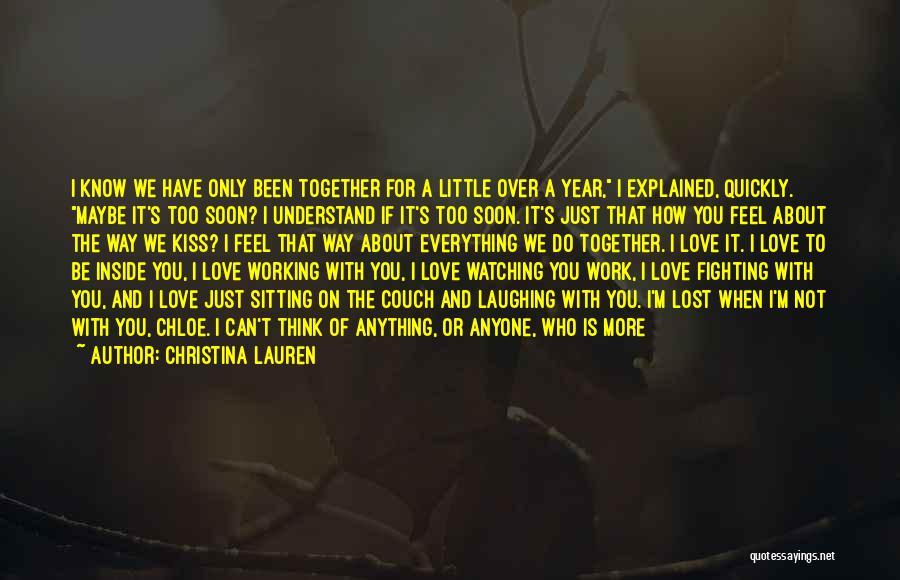 I KNOW WE HAVE ONLY BEEN TOGETHER FOR A LITTLE OVER A YEAR," I EXPLAINED, QUICKLY. "MAYBE IT'S TOO SOON? I UNDERSTAND IF IT'S TOO SOON. IT'S JUST THAT HOW YOU FEEL ABOUT THE WAY WE KISS? I FEEL THAT WAY ABOUT EVERYTHING WE DO TOGETHER. I LOVE IT. I LOVE TO BE INSIDE YOU, I LOVE WORKING WITH YOU, I LOVE WATCHING YOU WORK, I LOVE FIGHTING WITH YOU, AND I LOVE JUST SITTING ON THE COUCH AND LAUGHING WITH YOU. I'M LOST WHEN I'M NOT WITH YOU, CHLOE. I CAN'T THINK OF ANYTHING, OR ANYONE, WHO IS MORE

~ AUTHOR: CHRISTINA LAUREN

quotessayings.net